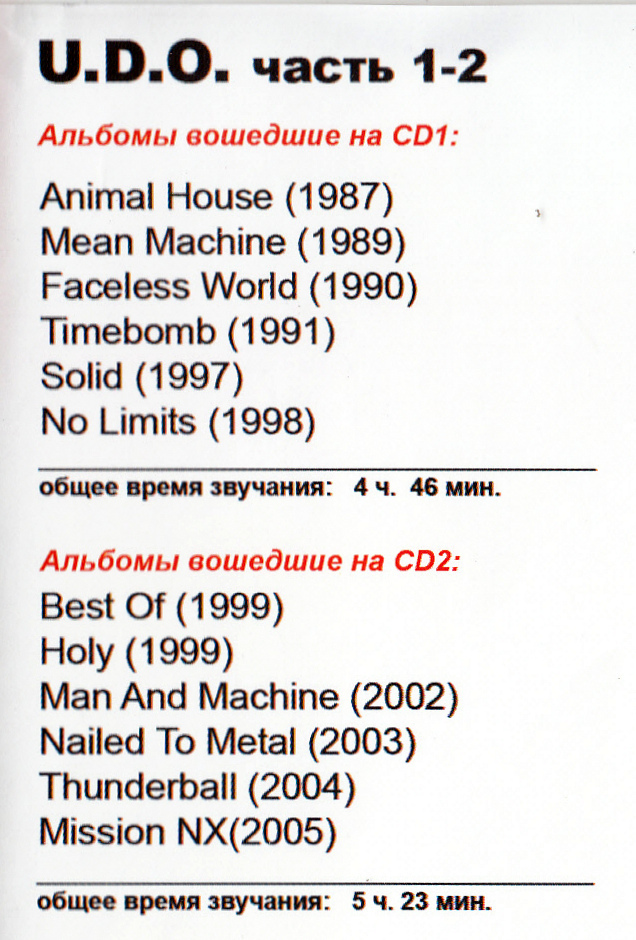 U.D.O. часть 1-2

Альбомы вошедшие на CD1:

Animal House (1987)
Mean Machine (1989)
Faceless World (1990)
Timebomb (1991)
Solid (1997)
No Limits (1998)

общее время звучания: 4 ч. 46 мин.

Альбомы вошедшие на CD2:

Best Of (1999)
Holy (1999)
Man And Machine (2002)
Nailed To Metal (2003)
Thunderball (2004)
Mission NX(2005)

общее время звучания: 5 ч. 23 мин.